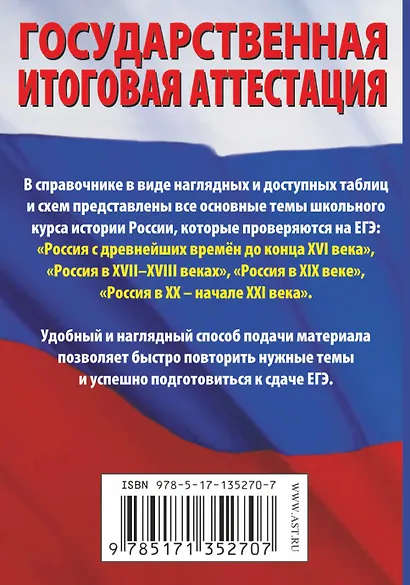 ГОСУДАРСТВЕННАЯ ИТОГОВАЯ АТТЕСТАЦИЯ

В справочнике в виде наглядных и доступных таблиц и схем представлены все основные темы школьного курса истории России, которые проверяются на ЕГЭ: «Россия с древнейших времён до конца XVI века», «Россия в XVII–XVIII веках», «Россия в XIX веке», «Россия в XX – начале XXI века».

Удобный и наглядный способ подачи материала позволяет быстро повторить нужные темы и успешно подготовиться к сдаче ЕГЭ.

ISBN 978-5-17-135270-7

9 785171 352707

WWW.AST.RU